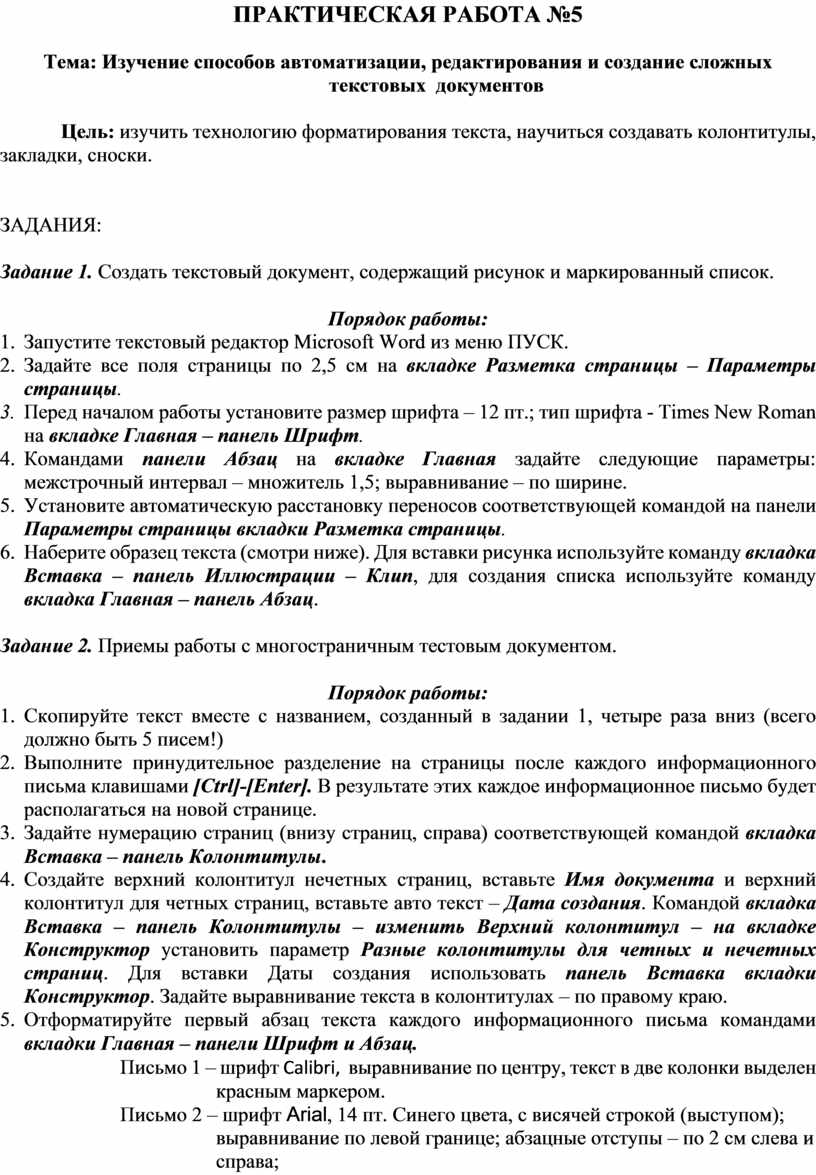 ПРАКТИЧЕСКАЯ РАБОТА №5

Тема: Изучение способов автоматизации, редактирования и создание сложных текстовых документов

Цель: изучить технологию форматирования текста, научиться создавать колонтитулы, закладки, сноски.

ЗАДАНИЯ:

Задание 1. Создать текстовый документ, содержащий рисунок и маркированный список.

Порядок работы:
1. Запустите текстовый редактор Microsoft Word из меню ПУСК.
2. Задайте все поля страницы по 2,5 см на вкладке Разметка страницы – Параметры страницы.
3. Перед началом работы установите размер шрифта – 12 пт.; тип шрифта - Times New Roman на вкладке Главная – панель Шрифт.
4. Командами панели Абзац на вкладке Главная задайте следующие параметры: межстрочный интервал – множитель 1,5; выравнивание – по ширине.
5. Установите автоматическую расстановку переносов соответствующей командой на панели Параметры страницы вкладки Разметка страницы.
6. Наберите образец текста (смотри ниже). Для вставки рисунка используйте команду вкладка Вставка – панель Иллюстрации – Клип, для создания списка используйте команду вкладка Главная – панель Абзац.

Задание 2. Приемы работы с многостраничным тестовым документом.

Порядок работы:
1. Скопируйте текст вместе с названием, созданный в задании 1, четыре раза вниз (всего должно быть 5 писем!)
2. Выполните принудительное разделение на страницы после каждого информационного письма клавишами [Ctrl]-[Enter]. В результате этих каждое информационное письмо будет располагаться на новой странице.
3. Задайте нумерацию страниц (внизу страниц, справа) соответствующей командой вкладка Вставка – панель Колонтитулы.
4. Создайте верхний колонтитул нечетных страниц, вставьте Имя документа и верхний колонтитул для четных страниц, вставьте авто текст – Дата создания. Командой вкладка Вставка – панель Колонтитулы – изменить Верхний колонтитул – на вкладке Конструктор установить параметр Разные колонтитулы для четных и нечетных страниц. Для вставки Даты создания использовать панель Вставка вкладки Конструктор. Задайте выравнивание текста в колонтитулах – по правому краю.
5. Отформатируйте первый абзац текста каждого информационного письма командами вкладки Главная – панели Шрифт и Абзац.
Письмо 1 – шрифт Calibri, выравнивание по центру, текст в две колонки выделен красным маркером.
Письмо 2 – шрифт Arial, 14 пт. Синего цвета, с висячей строкой (выступом); выравнивание по левой границе; абзацные отступы – по 2 см слева и справа;